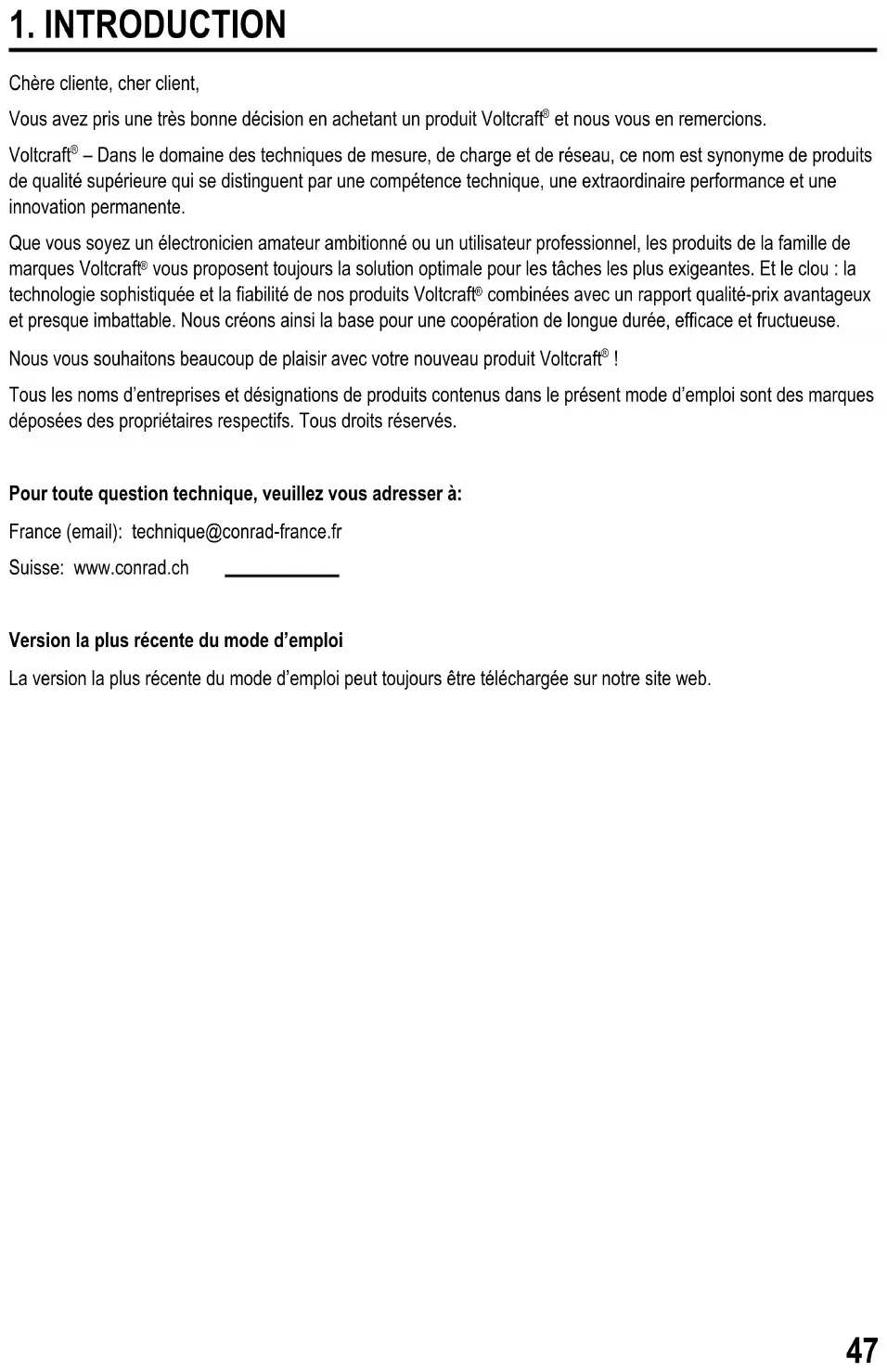 1. INTRODUCTION

Chère cliente, cher client,

Vous avez pris une très bonne décision en achetant un produit Voltcraft® et nous vous en remercions.

Voltcraft® – Dans le domaine des techniques de mesure, de charge et de réseau, ce nom est synonyme de produits de qualité supérieure qui se distinguent par une compétence technique, une extraordinaire performance et une innovation permanente.

Que vous soyez un électronicien amateur ambitionné ou un utilisateur professionnel, les produits de la famille de marques Voltcraft® vous proposent toujours la solution optimale pour les tâches les plus exigeantes. Et le clou : la technologie sophistiquée et la fiabilité de nos produits Voltcraft® combinées avec un rapport qualité-prix avantageux et presque imbattable. Nous créons ainsi la base pour une coopération de longue durée, efficace et fructueuse.

Nous vous souhaitons beaucoup de plaisir avec votre nouveau produit Voltcraft® !

Tous les noms d'entreprises et désignations de produits contenus dans le présent mode d'emploi sont des marques déposées des propriétaires respectifs. Tous droits réservés.

Pour toute question technique, veuillez vous adresser à:

France (email): technique@conrad-france.fr

Suisse: www.conrad.ch

Version la plus récente du mode d'emploi

La version la plus récente du mode d'emploi peut toujours être téléchargée sur notre site web.

47